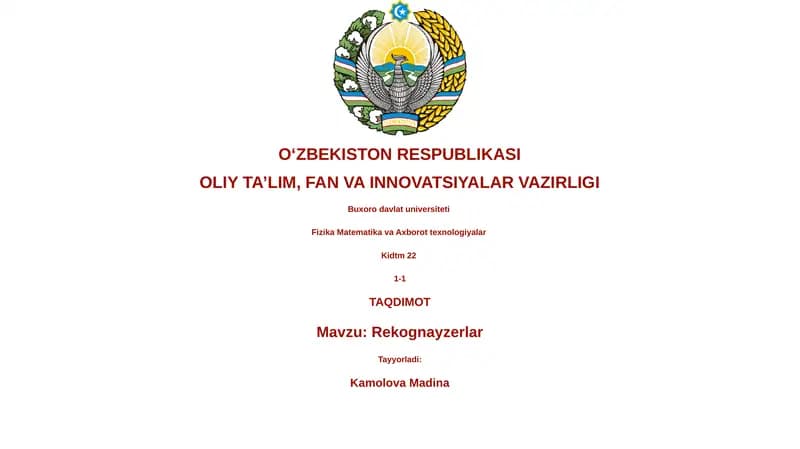 O‘ZBEKISTON RESPUBLIKASI

OLIY TA’LIM, FAN VA INNOVATSIYALAR VAZIRLIGI

Buxoro davlat universiteti

Fizika Matematika va Axborot texnologiyalar

Kidtm 22

1-1

TAQDIMOT

Mavzu: Rekognayzerlar

Tayyorladi:

Kamolova Madina